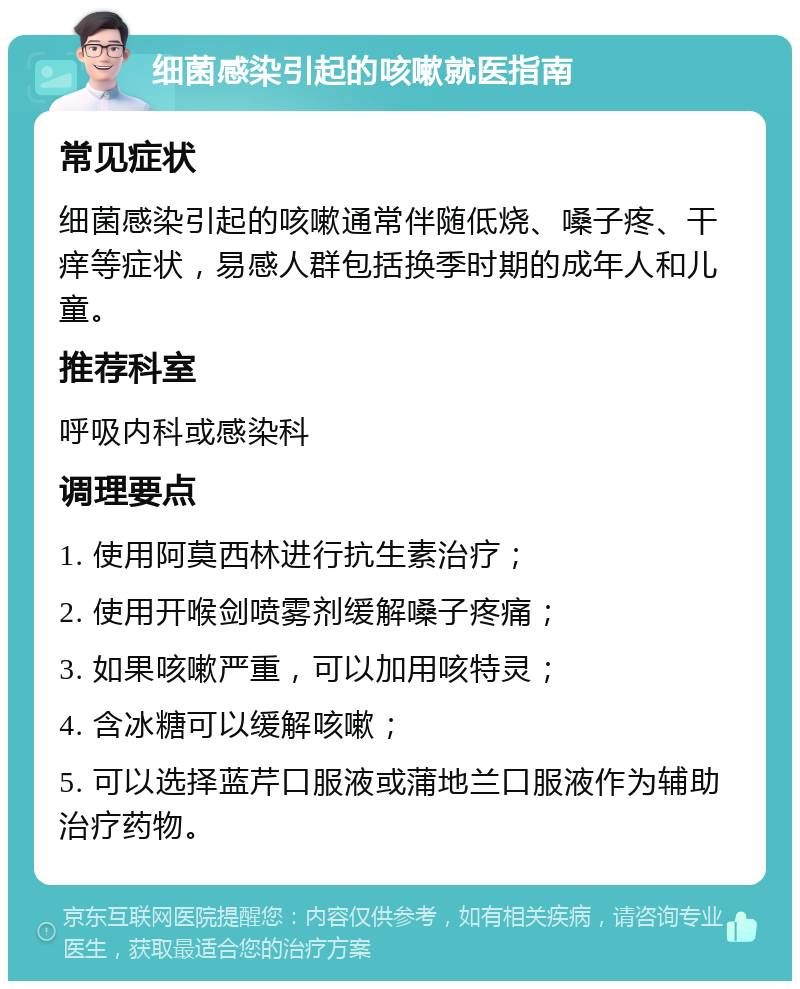 细菌感染引起的咳嗽就医指南

常见症状

细菌感染引起的咳嗽通常伴随低烧、嗓子疼、干痒等症状，易感人群包括换季时期的成年人和儿童。

推荐科室

呼吸内科或感染科

调理要点

1. 使用阿莫西林进行抗生素治疗；

2. 使用开喉剑喷雾剂缓解嗓子疼痛；

3. 如果咳嗽严重，可以加用咳特灵；

4. 含冰糖可以缓解咳嗽；

5. 可以选择蓝芹口服液或蒲地兰口服液作为辅助治疗药物。

京东互联网医院提醒您：内容仅供参考，如有相关疾病，请咨询专业医生，获取最适合您的治疗方案